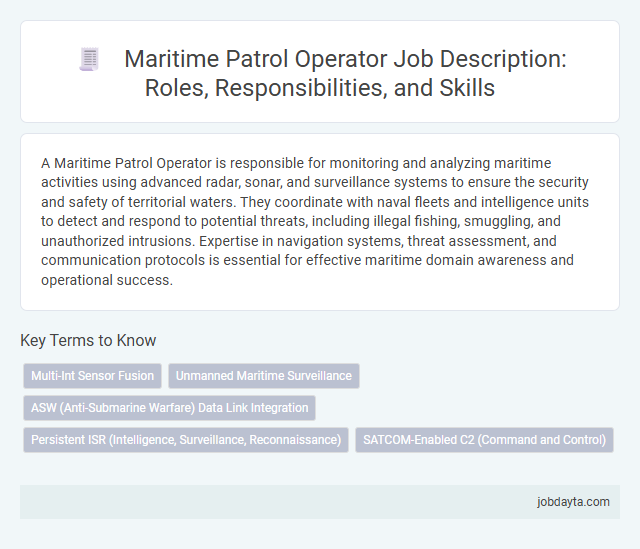 Maritime Patrol Operator Job Description: Roles, Responsibilities, and Skills

A Maritime Patrol Operator is responsible for monitoring and analyzing maritime activities using advanced radar, sonar, and surveillance systems to ensure the security and safety of territorial waters. They coordinate with naval fleets and intelligence units to detect and respond to potential threats, including illegal fishing, smuggling, and unauthorized intrusions. Expertise in navigation systems, threat assessment, and communication protocols is essential for effective maritime domain awareness and operational success.

Key Terms to Know

Multi-Int Sensor Fusion

Unmanned Maritime Surveillance

ASW (Anti-Submarine Warfare) Data Link Integration

Persistent ISR (Intelligence, Surveillance, Reconnaissance)

SATCOM-Enabled C2 (Command and Control)

jobdayta.com